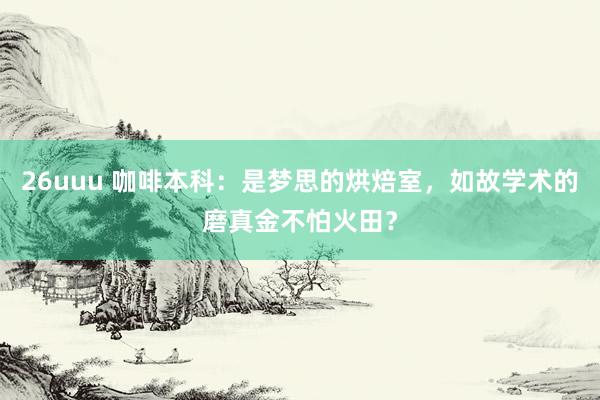 26uuu 咖啡本科：是梦思的烘焙室，如故学术的磨真金不怕火田？